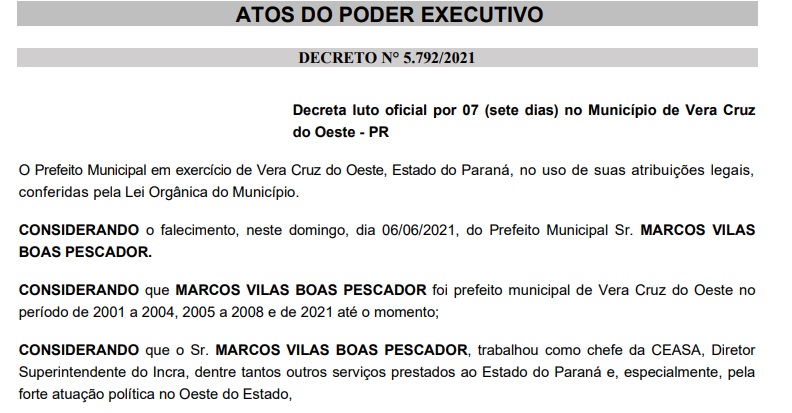 ATOS DO PODER EXECUTIVO

DECRETO Nº 5.792/2021

Decreta luto oficial por 07 (sete dias) no Município de Vera Cruz do Oeste - PR

O Prefeito Municipal em exercício de Vera Cruz do Oeste, Estado do Paraná, no uso de suas atribuições legais, conferidas pela Lei Orgânica do Município.

CONSIDERANDO o falecimento, neste domingo, dia 06/06/2021, do Prefeito Municipal Sr. MARCOS VILAS BOAS PESCADOR.

CONSIDERANDO que MARCOS VILAS BOAS PESCADOR foi prefeito municipal de Vera Cruz do Oeste no período de 2001 a 2004, 2005 a 2008 e de 2021 até o momento;

CONSIDERANDO que o Sr. MARCOS VILAS BOAS PESCADOR, trabalhou como chefe da CEASA, Diretor Superintendente do Incra, dentre tantos outros serviços prestados ao Estado do Paraná e, especialmente, pela forte atuação política no Oeste do Estado,